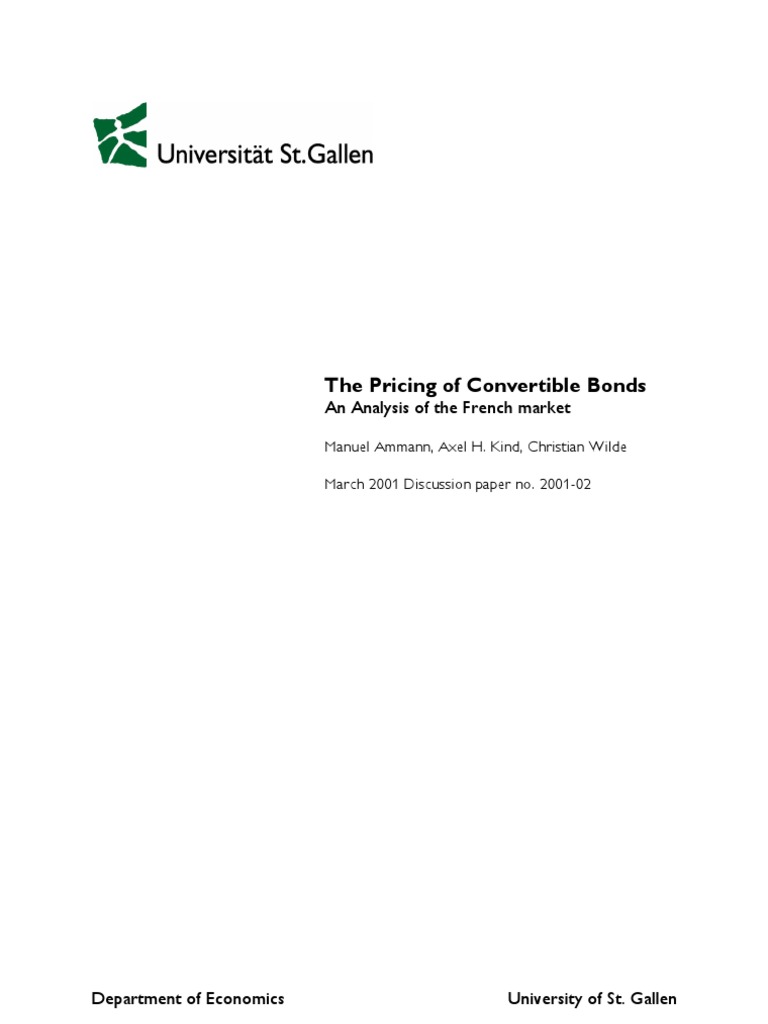 Universität St.Gallen

The Pricing of Convertible Bonds
An Analysis of the French market

Manuel Ammann, Axel H. Kind, Christian Wilde

March 2001 Discussion paper no. 2001-02

Department of Economics

University of St. Gallen